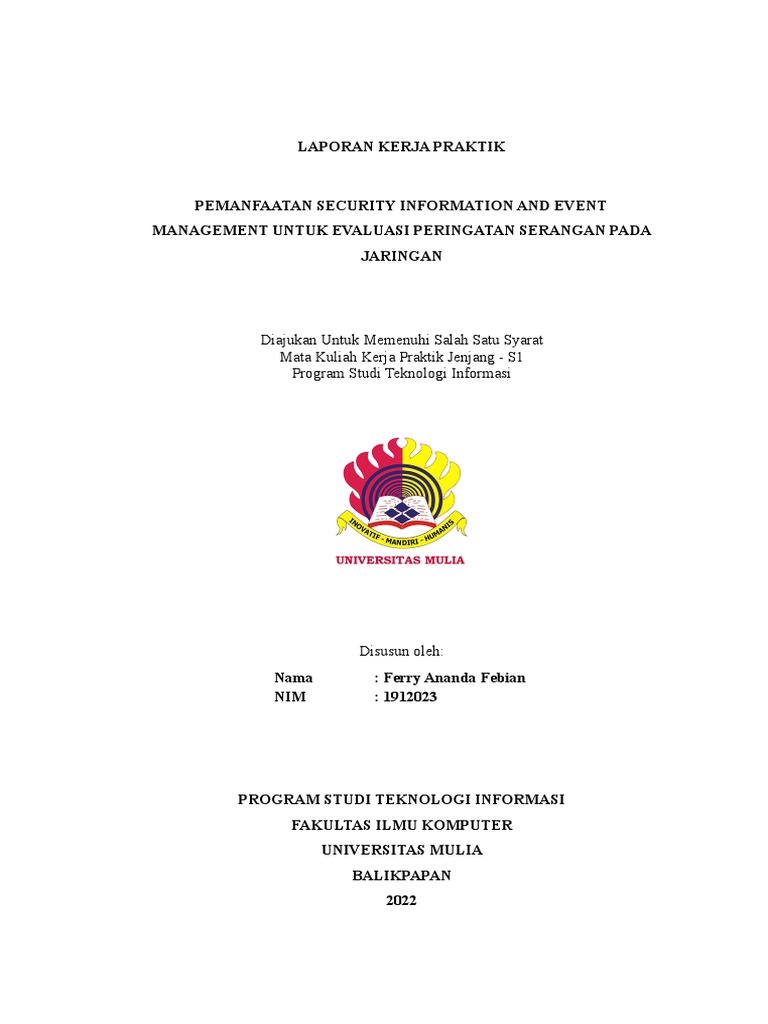 LAPORAN KERJA PRAKTIK

PEMANFAATAN SECURITY INFORMATION AND EVENT MANAGEMENT UNTUK EVALUASI PERINGATAN SERANGAN PADA JARINGAN

Diajukan Untuk Memenuhi Salah Satu Syarat
Mata Kuliah Kerja Praktik Jenjang - S1
Program Studi Teknologi Informasi

INOVATIF - MANDIRI - HUMANIS

UNIVERSITAS MULIA

Disusun oleh:

Nama : Ferry Ananda Febian
NIM : 1912023

PROGRAM STUDI TEKNOLOGI INFORMASI
FAKULTAS ILMU KOMPUTER
UNIVERSITAS MULIA
BALIKPAPAN
2022